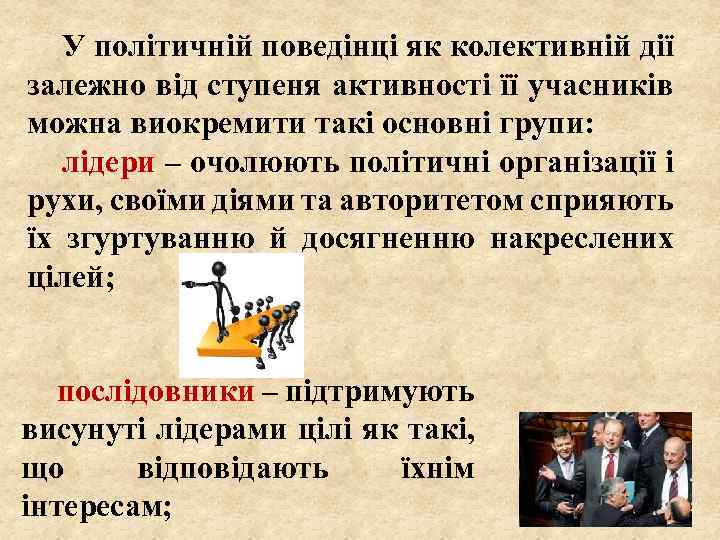 У політичній поведінці як колективній дії залежно від ступеня активності її учасників можна виокремити такі основні групи:

лідери – очолюють політичні організації і рухи, своїми діями та авторитетом сприяють їх згуртуванню й досягненню накреслених цілей;

послідовники – підтримують висунуті лідерами цілі як такі, що відповідають їхнім інтересам;